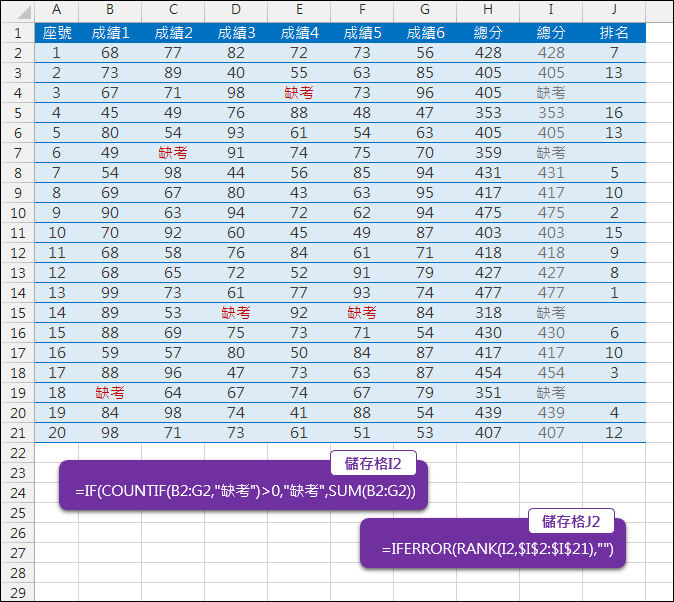 | | A | B | C | D | E | F | G | H | I | J |
|---|---|---|---|---|---|---|---|---|---|---|
| 1 | 座號 | 成績1 | 成績2 | 成績3 | 成績4 | 成績5 | 成績6 | 總分 | 總分 | 排名 |
| 2 | 1 | 68 | 77 | 82 | 72 | 73 | 56 | 428 | 428 | 7 |
| 3 | 2 | 73 | 89 | 40 | 55 | 63 | 85 | 405 | 405 | 13 |
| 4 | 3 | 67 | 71 | 98 | 缺考 | 73 | 96 | 405 | 缺考 | |
| 5 | 4 | 45 | 49 | 76 | 88 | 48 | 47 | 353 | 353 | 16 |
| 6 | 5 | 80 | 54 | 93 | 61 | 54 | 63 | 405 | 405 | 13 |
| 7 | 6 | 49 | 缺考 | 91 | 74 | 75 | 70 | 359 | 缺考 | |
| 8 | 7 | 54 | 98 | 44 | 56 | 85 | 94 | 431 | 431 | 5 |
| 9 | 8 | 69 | 67 | 80 | 43 | 63 | 95 | 417 | 417 | 10 |
| 10 | 9 | 90 | 63 | 94 | 72 | 62 | 94 | 475 | 475 | 2 |
| 11 | 10 | 70 | 92 | 60 | 45 | 49 | 87 | 403 | 403 | 15 |
| 12 | 11 | 68 | 58 | 76 | 84 | 61 | 71 | 418 | 418 | 9 |
| 13 | 12 | 68 | 65 | 72 | 52 | 91 | 79 | 427 | 427 | 8 |
| 14 | 13 | 99 | 73 | 61 | 77 | 93 | 74 | 477 | 477 | 1 |
| 15 | 14 | 89 | 53 | 缺考 | 92 | 缺考 | 84 | 318 | 缺考 | |
| 16 | 15 | 88 | 69 | 75 | 73 | 71 | 54 | 430 | 430 | 6 |
| 17 | 16 | 59 | 57 | 80 | 50 | 84 | 87 | 417 | 417 | 10 |
| 18 | 17 | 88 | 96 | 47 | 73 | 63 | 87 | 454 | 454 | 3 |
| 19 | 18 | 缺考 | 64 | 67 | 74 | 67 | 79 | 351 | 缺考 | |
| 20 | 19 | 84 | 98 | 74 | 41 | 88 | 54 | 439 | 439 | 4 |
| 21 | 20 | 98 | 71 | 73 | 61 | 51 | 53 | 407 | 407 | 12 |
| 22 | | | | | | | | | | |
| 23 | | | | | | | | | | |
| 24 | | | | | | | | | | |
| 25 | | | | | | | | | | |
| 26 | | | | | | | | | | |
| 27 | | | | | | | | | | |
| 28 | | | | | | | | | | |
| 29 | | | | | | | | | | |

儲存格I2
=IF(COUNTIF(B2:G2,"缺考")>0,"缺考",SUM(B2:G2))

儲存格J2
=IFERROR(RANK(I2,$I$2:$I$21),"")